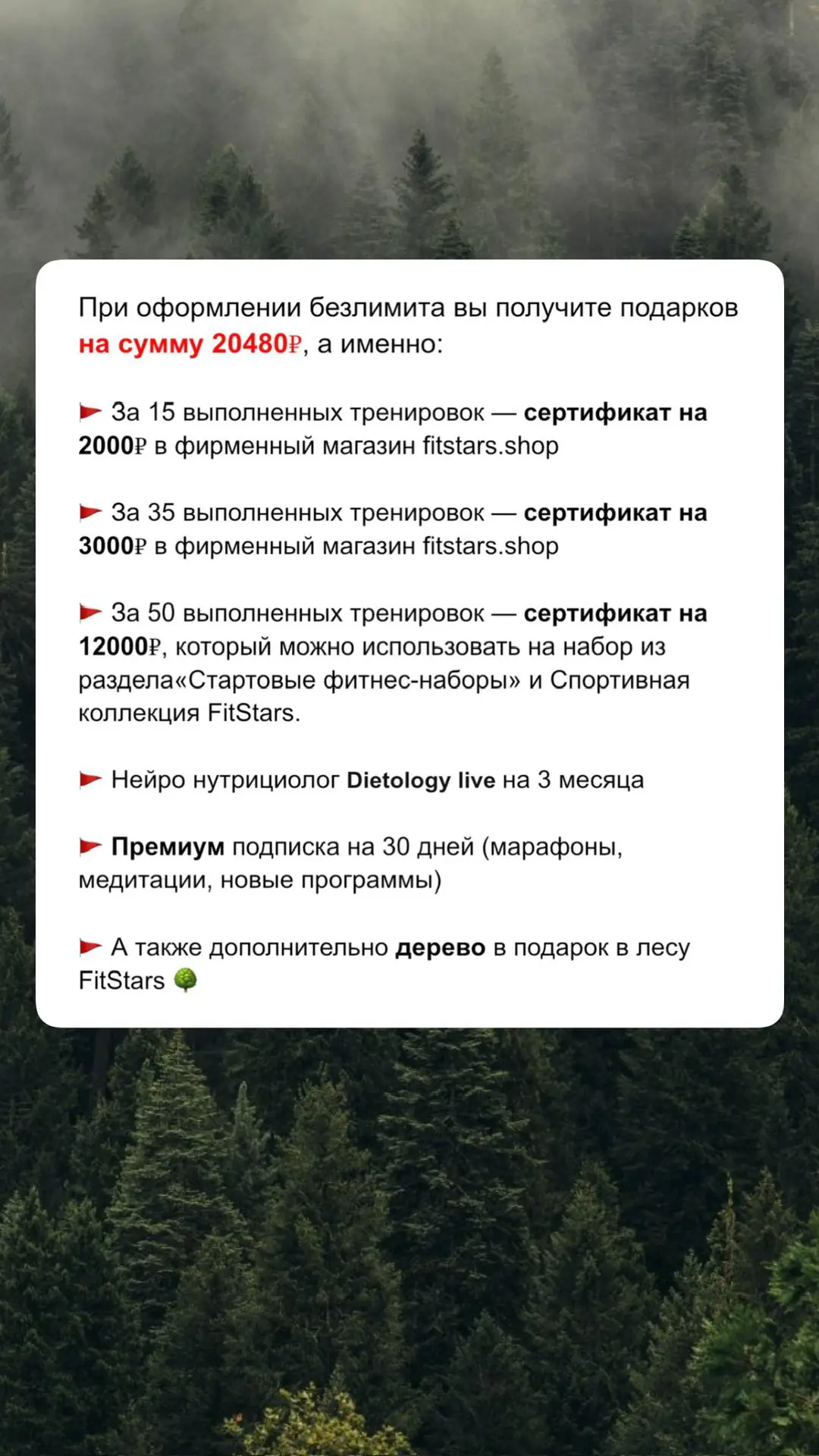 При оформлении безлимита вы получите подарков на сумму 20480₽, а именно:

🚩 За 15 выполненных тренировок — сертификат на 2000₽ в фирменный магазин fitstars.shop

🚩 За 35 выполненных тренировок — сертификат на 3000₽ в фирменный магазин fitstars.shop

🚩 За 50 выполненных тренировок — сертификат на 12000₽, который можно использовать на набор из раздела«Стартовые фитнес-наборы» и Спортивная коллекция FitStars.

🚩 Нейро нутрициолог Dietology live на 3 месяца

🚩 Премиум подписка на 30 дней (марафоны, медитации, новые программы)

🚩 А также дополнительно дерево в подарок в лесу FitStars 🌳